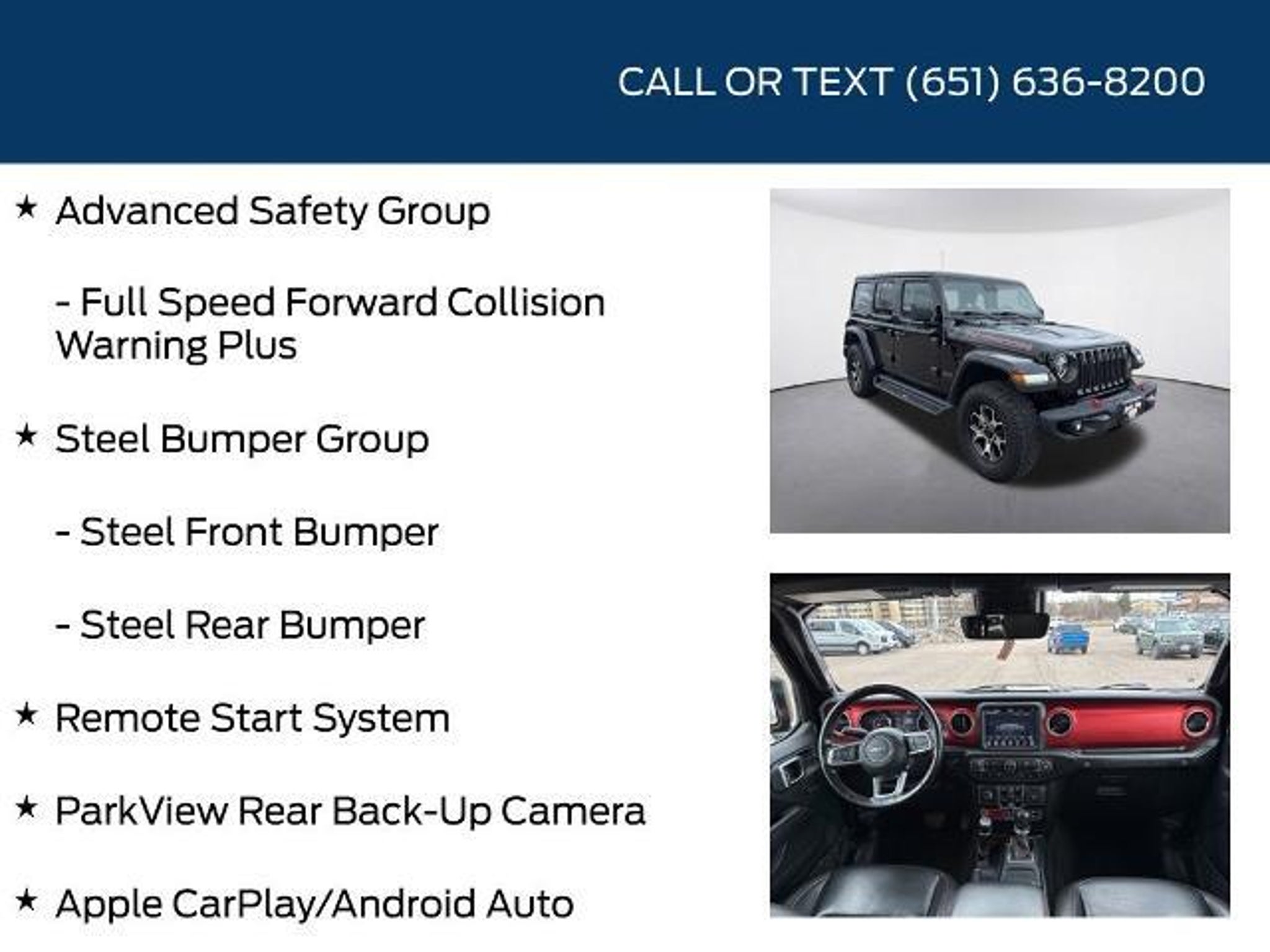 CALL OR TEXT (651) 636-8200

★ Advanced Safety Group

- Full Speed Forward Collision Warning Plus

★ Steel Bumper Group

- Steel Front Bumper

- Steel Rear Bumper

★ Remote Start System

★ ParkView Rear Back-Up Camera

★ Apple CarPlay/Android Auto